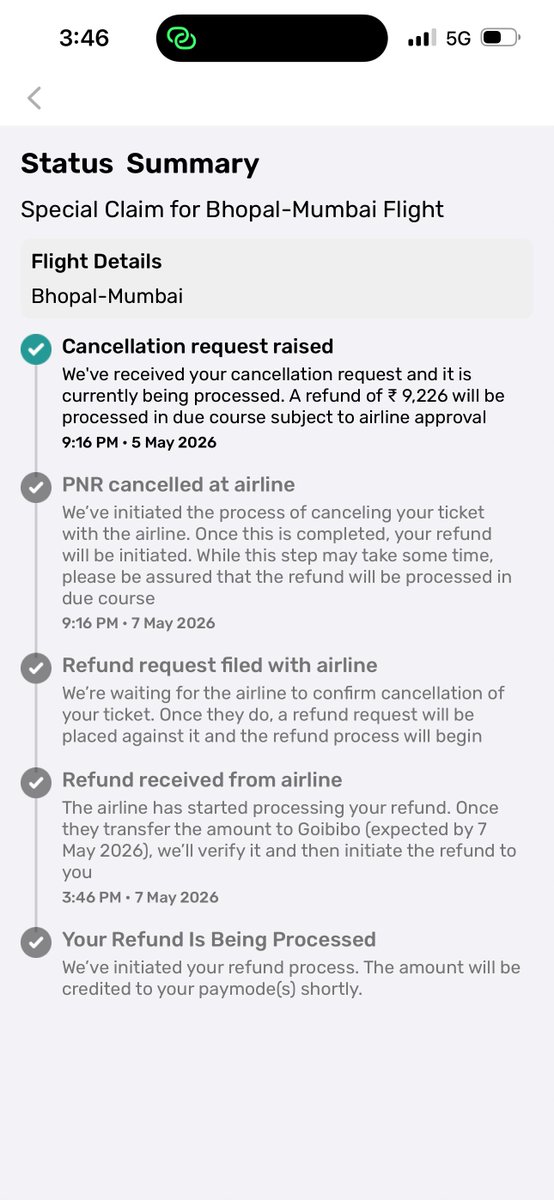 3:46 5G

Status Summary

Special Claim for Bhopal-Mumbai Flight

Flight Details
Bhopal-Mumbai

Cancellation request raised
We've received your cancellation request and it is currently being processed. A refund of ₹ 9,226 will be processed in due course subject to airline approval
9:16 PM • 5 May 2026

PNR cancelled at airline
We've initiated the process of canceling your ticket with the airline. Once this is completed, your refund will be initiated. While this step may take some time, please be assured that the refund will be processed in due course
9:16 PM • 7 May 2026

Refund request filed with airline
We're waiting for the airline to confirm cancellation of your ticket. Once they do, a refund request will be placed against it and the refund process will begin

Refund received from airline
The airline has started processing your refund. Once they transfer the amount to Goibibo (expected by 7 May 2026), we'll verify it and then initiate the refund to you
3:46 PM • 7 May 2026

Your Refund Is Being Processed
We've initiated your refund process. The amount will be credited to your paymode(s) shortly.